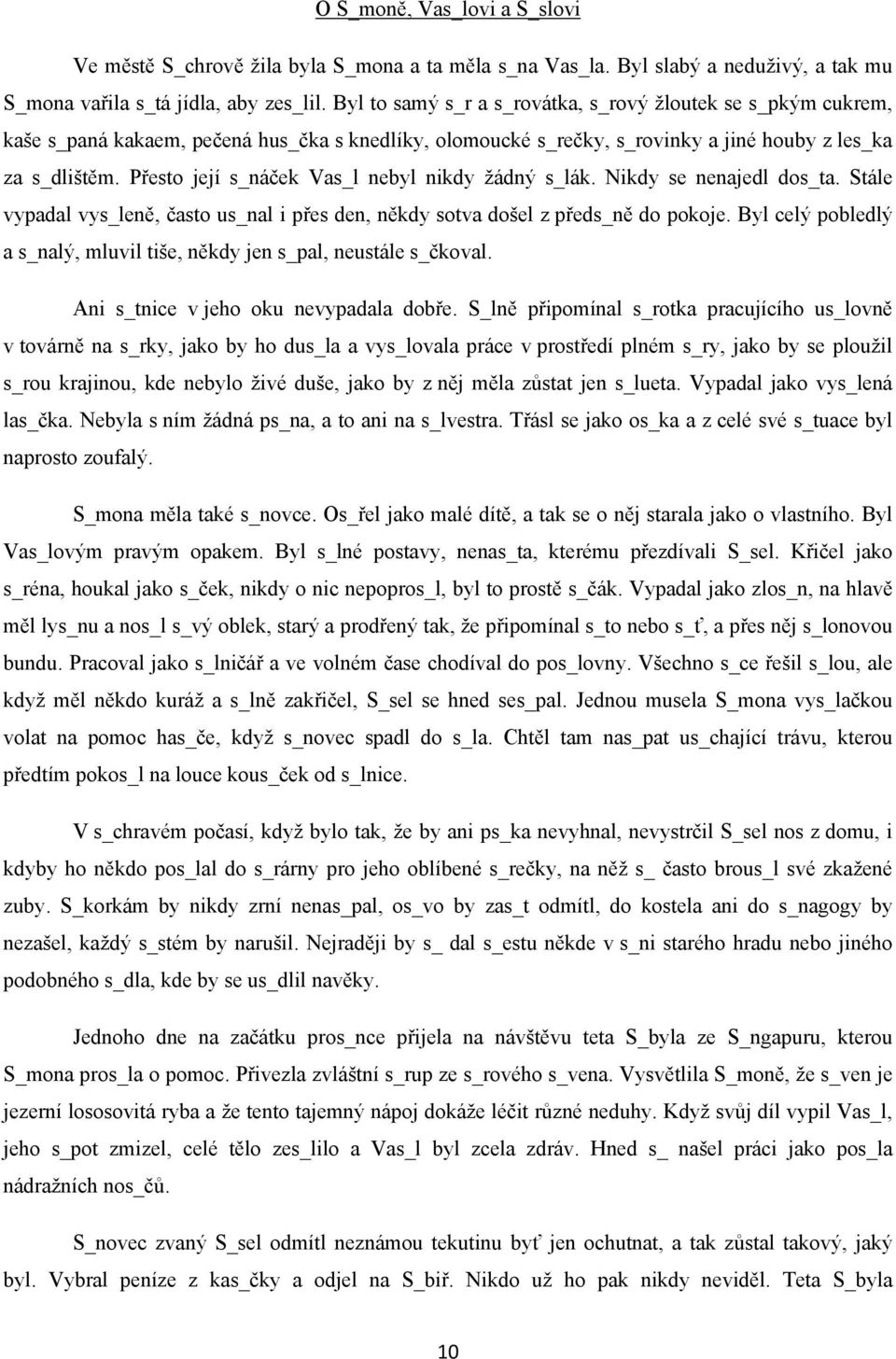 O S_moně, Vas_lovi a S_slovi

Ve městě S_chrově žila byla S_mona a ta měla s_na Vas_la. Byl slabý a neduživý, a tak mu S_mona vařila s_tá jídla, aby zes_lil. Byl to samý s_r a s_rovátka, s_rový žloutek se s_pkým cukrem, kaše s_paná kakaem, pečená hus_čka s knedlíky, olomoucké s_rečky, s_rovinky a jiné houby z les_ka za s_dlištěm. Přesto její s_náček Vas_l nebyl nikdy žádný s_lák. Nikdy se nenajedl dos_ta. Stále vypadal vys_leně, často us_nal i přes den, někdy sotva došel z předs_ně do pokoje. Byl celý pobledlý a s_nalý, mluvil tiše, někdy jen s_pal, neustále s_čkoval.

Ani s_tnice v jeho oku nevypadala dobře. S_lně připomínal s_rotka pracujícího us_lovně v továrně na s_rky, jako by ho dus_la a vys_lovala práce v prostředí plném s_ry, jako by se ploužil s_rou krajinou, kde nebylo živé duše, jako by z něj měla zůstat jen s_lueta. Vypadal jako vys_lená las_čka. Nebyla s ním žádná ps_na, a to ani na s_lvestra. Třásl se jako os_ka a z celé své s_tuace byl naprosto zoufalý.

S_mona měla také s_novce. Os_řel jako malé dítě, a tak se o něj starala jako o vlastního. Byl Vas_lovým pravým opakem. Byl s_lné postavy, nenas_ta, kterému přezdívali S_sel. Křičel jako s_réna, houkal jako s_ček, nikdy o nic nepopros_l, byl to prostě s_čák. Vypadal jako zlos_n, na hlavě měl lys_nu a nos_l s_vý oblek, starý a prodřený tak, že připomínal s_to nebo s_ť, a přes něj s_lonovou bundu. Pracoval jako s_lničář a ve volném čase chodíval do pos_lovny. Všechno s_ce řešil s_lou, ale když měl někdo kuráž a s_lně zakřičel, S_sel se hned ses_pal. Jednou musela S_mona vys_lačkou volat na pomoc has_če, když s_novec spadl do s_la. Chtěl tam nas_pat us_chající trávu, kterou předtím pokos_l na louce kous_ček od s_lnice.

V s_chravém počasí, když bylo tak, že by ani ps_ka nevyhnal, nevystrčil S_sel nos z domu, i kdyby ho někdo pos_lal do s_rárny pro jeho oblíbené s_rečky, na něž s_ často brous_l své zkažené zuby. S_korkám by nikdy zrní nenas_pal, os_vo by zas_t odmítl, do kostela ani do s_nagogy by nezašel, každý s_stém by narušil. Nejraději by s_ dal s_estu někde v s_ni starého hradu nebo jiného podobného s_dla, kde by se us_dlil navěky.

Jednoho dne na začátku pros_nce přijela na návštěvu teta S_byla ze S_ngapuru, kterou S_mona pros_la o pomoc. Přivezla zvláštní s_rup ze s_rového s_vena. Vysvětlila S_moně, že s_ven je jezerní lososovitá ryba a že tento tajemný nápoj dokáže léčit různé neduhy. Když svůj díl vypil Vas_l, jeho s_pot zmizel, celé tělo zes_lilo a Vas_l byl zcela zdráv. Hned s_ našel práci jako pos_la nádražních nos_čů.

S_novec zvaný S_sel odmítl neznámou tekutinu byť jen ochutnat, a tak zůstal takový, jaký byl. Vybral peníze z kas_čky a odjel na S_biř. Nikdo už ho pak nikdy neviděl. Teta S_byla

10